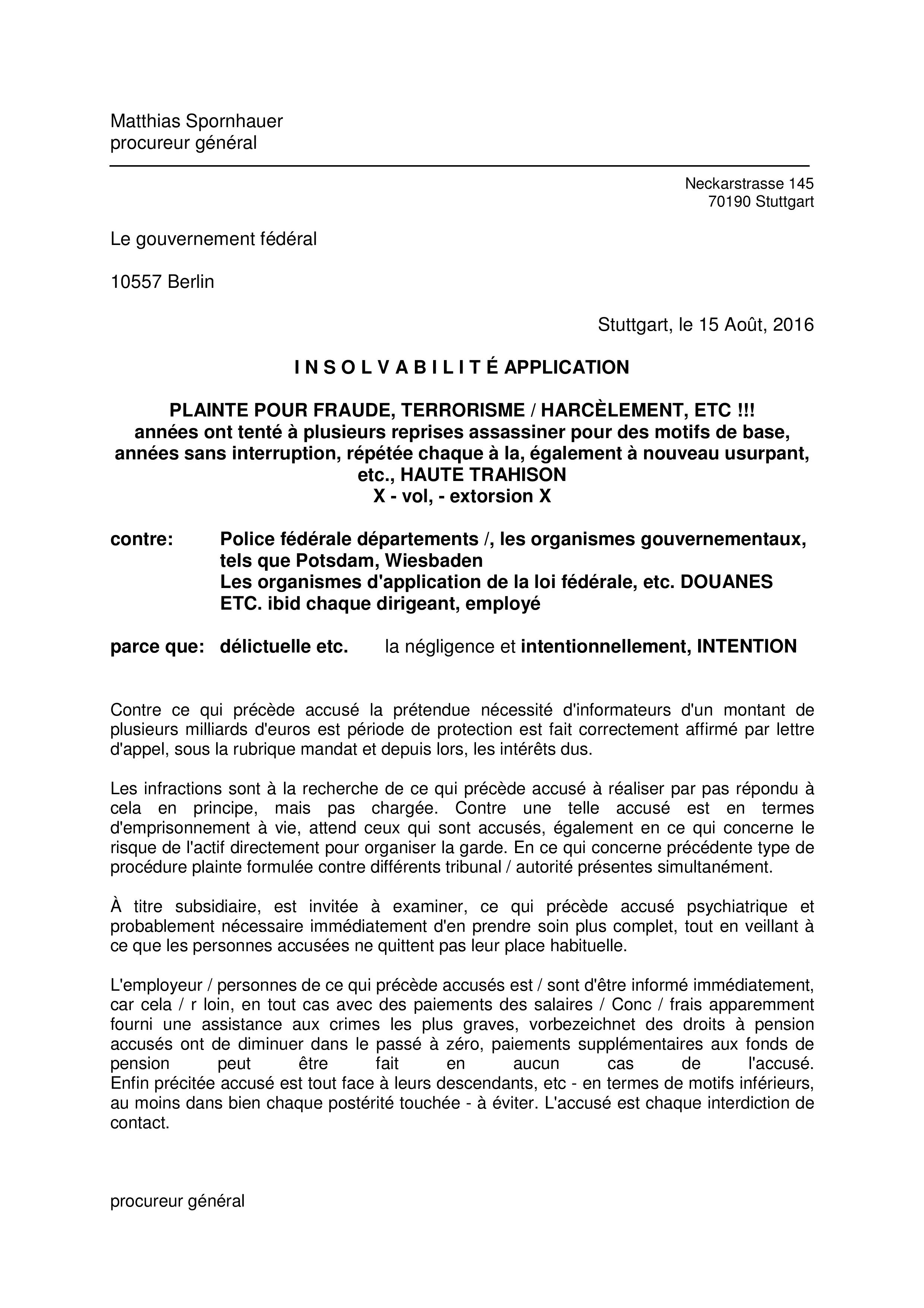 Matthias Spornhauer
procureur général

Neckarstrasse 145
70190 Stuttgart

Le gouvernement fédéral

10557 Berlin

Stuttgart, le 15 Août, 2016

I N S O L V A B I L I T É APPLICATION

PLAINTE POUR FRAUDE, TERRORISME / HARCÈLEMENT, ETC !!!
années ont tenté à plusieurs reprises assassiner pour des motifs de base, années sans interruption, répétée chaque à la, également à nouveau usurpant, etc., HAUTE TRAHISON
X - vol, - extorsion X

contre: Police fédérale départements /, les organismes gouvernementaux, tels que Potsdam, Wiesbaden
Les organismes d'application de la loi fédérale, etc. DOUANES ETC. ibid chaque dirigeant, employé

parce que: délictuelle etc. la négligence et intentionnellement, INTENTION

Contre ce qui précède accusé la prétendue nécessité d'informateurs d'un montant de plusieurs milliards d'euros est période de protection est fait correctement affirmé par lettre d'appel, sous la rubrique mandat et depuis lors, les intérêts dus.

Les infractions sont à la recherche de ce qui précède accusé à réaliser par pas répondu à cela en principe, mais pas chargée. Contre une telle accusé est en termes d'emprisonnement à vie, attend ceux qui sont accusés, également en ce qui concerne le risque de l'actif directement pour organiser la garde. En ce qui concerne précédente type de procédure plainte formulée contre différents tribunal / autorité présentes simultanément.

À titre subsidiaire, est invitée à examiner, ce qui précède accusé psychiatrique et probablement nécessaire immédiatement d'en prendre soin plus complet, tout en veillant à ce que les personnes accusées ne quittent pas leur place habituelle.

L'employeur / personnes de ce qui précède accusés est / sont d'être informé immédiatement, car cela / r loin, en tout cas avec des paiements des salaires / Conc / frais apparemment fourni une assistance aux crimes les plus graves, vorbezeichnet des droits à pension accusés ont de diminuer dans le passé à zéro, paiements supplémentaires aux fonds de pension peut être fait en aucun cas de l'accusé.
Enfin précitée accusé est tout face à leurs descendants, etc - en termes de motifs inférieurs, au moins dans bien chaque postérité touchée - à éviter. L'accusé est chaque interdiction de contact.

procureur général